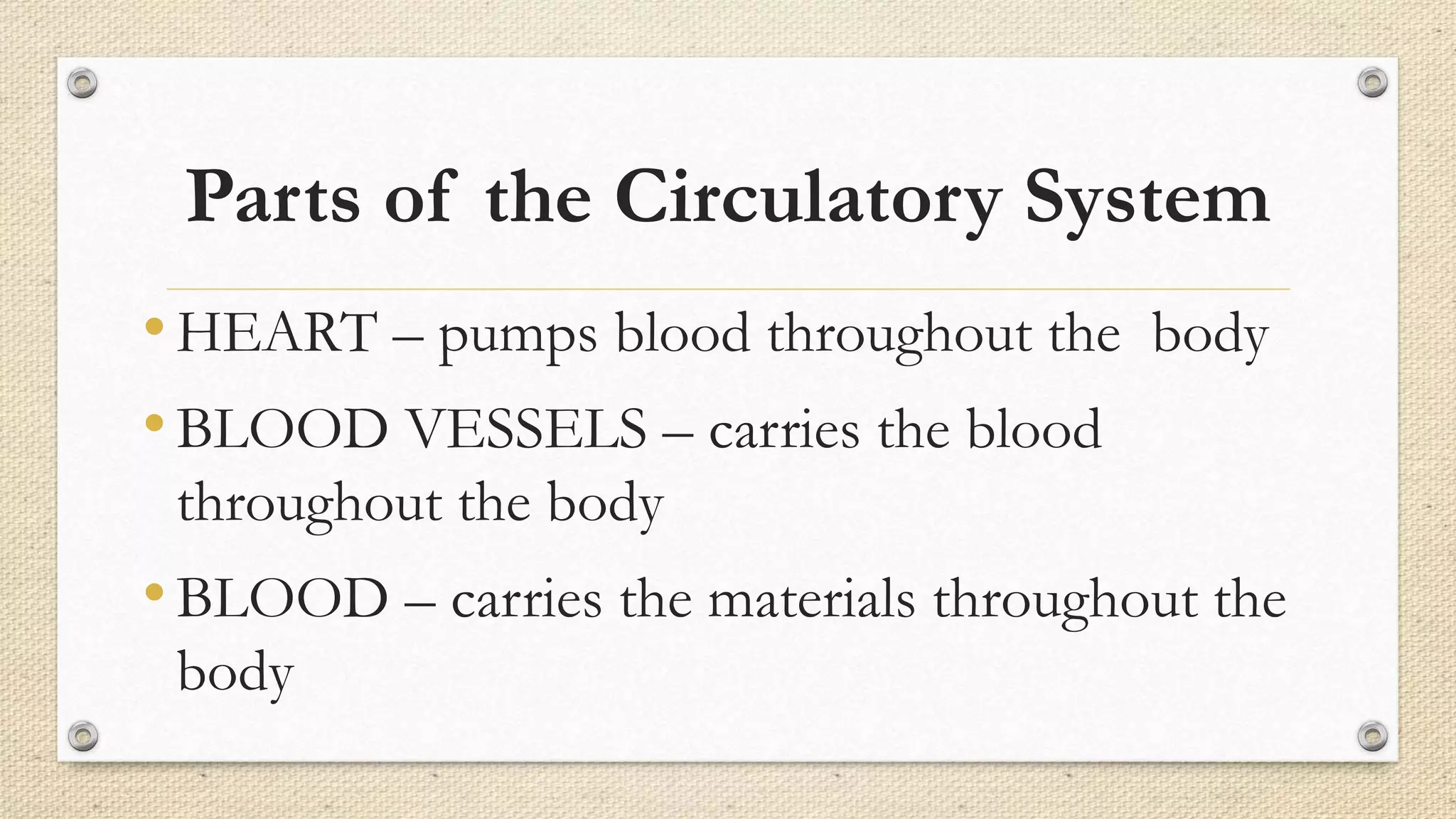 Parts of the Circulatory System

• HEART – pumps blood throughout the body

• BLOOD VESSELS – carries the blood throughout the body

• BLOOD – carries the materials throughout the body